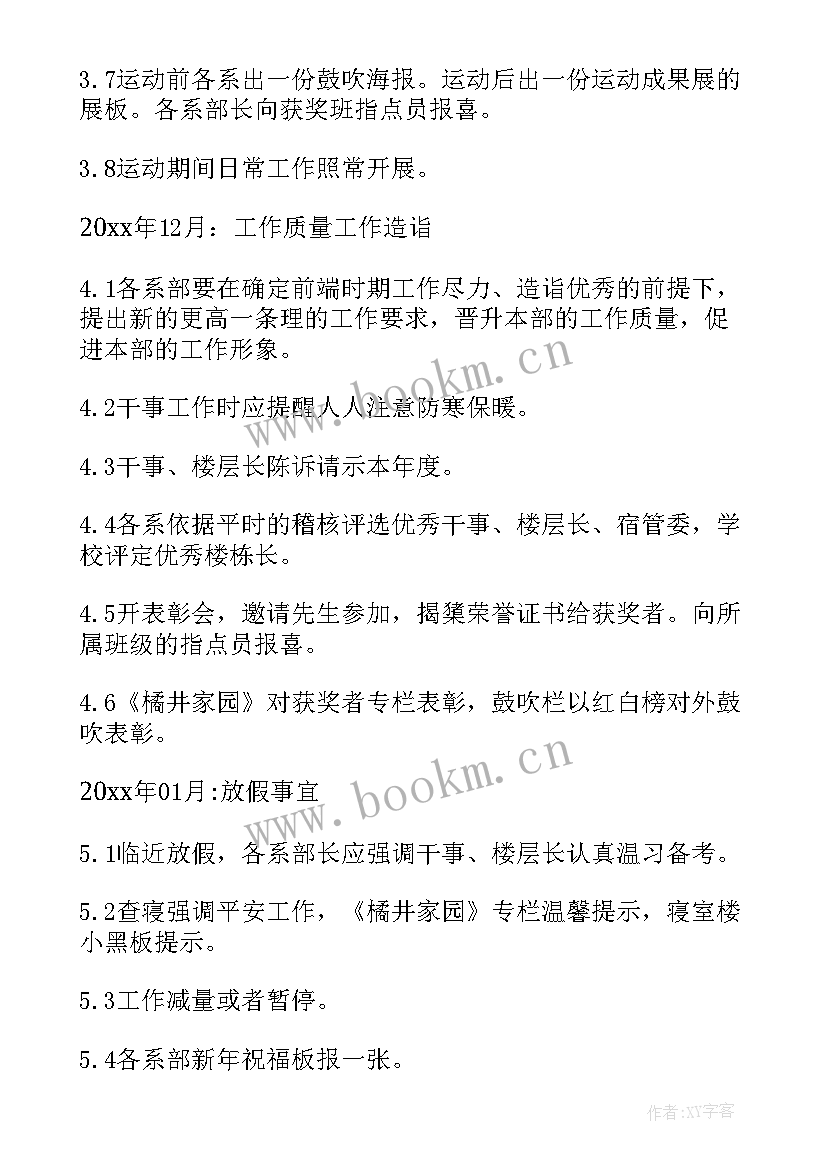 3.7运动前各系出一份鼓吹海报。运动后出一份运动成果展的展板。各系部长向获奖班指点员报喜。

3.8运动期间日常工作照常开展。

20xx年12月：工作质量工作造诣

4.1各系部要在确定前端时期工作尽力、造诣优秀的前提下，提出新的更高一条理的工作要求，晋升本部的工作质量，促进本部的工作形象。

4.2干事工作时应提醒人人注意防寒保暖。

4.3干事、楼层长陈诉请示本年度。

4.4各系依据平时的稽核评选优秀干事、楼层长、宿管委，学校评定优秀楼栋长。

4.5开表彰会，邀请先生参加，揭橥荣誉证书给获奖者。向所属班级的指点员报喜。

4.6《橘井家园》对获奖者专栏表彰，鼓吹栏以红白榜对外鼓吹表彰。

20xx年01月:放假事宜

5.1临近放假，各系部长应强调干事、楼层长认真温习备考。

5.2查寝强调平安工作，《橘井家园》专栏温馨提示，寝室楼小黑板提示。

5.3工作减量或者暂停。

5.4各系部新年祝福板报一张。

www.bookm.cn

www.bookm.cn

作者:XY字客